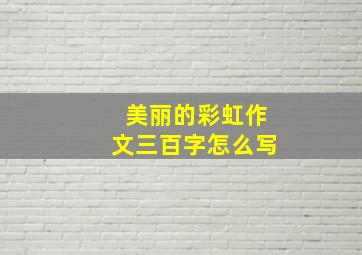 美丽的彩虹作文三百字怎么写